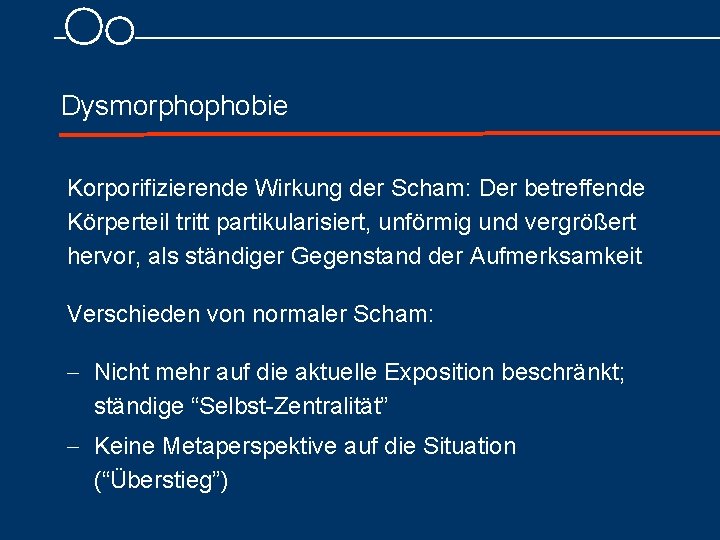 Dysmorphophobie

Korporifizierende Wirkung der Scham: Der betreffende Körperteil tritt partikularisiert, unförmig und vergrößert hervor, als ständiger Gegenstand der Aufmerksamkeit

Verschieden von normaler Scham:

- Nicht mehr auf die aktuelle Exposition beschränkt; ständige "Selbst-Zentralität"
- Keine Metaperspektive auf die Situation ("Überstieg")